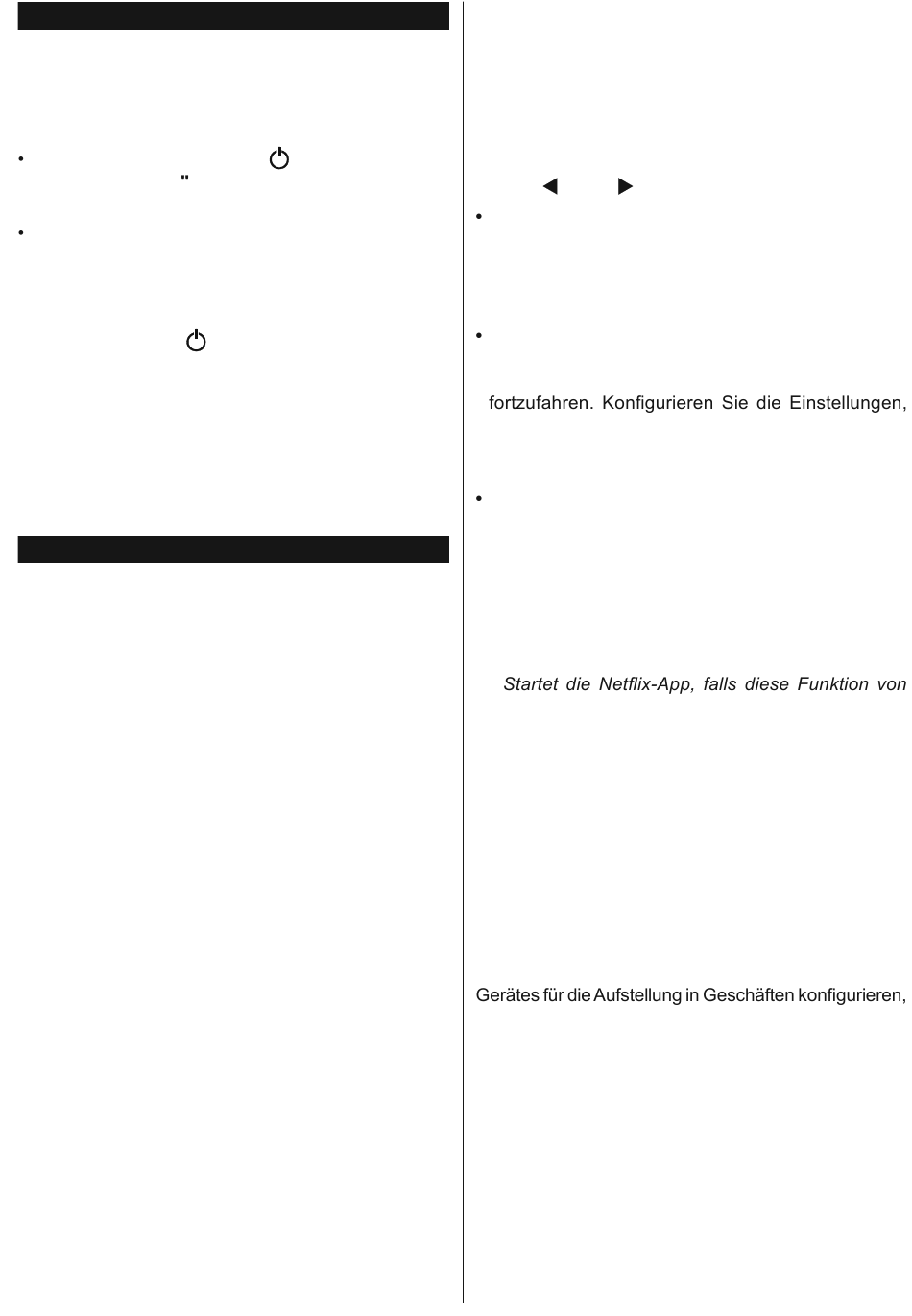 "

fortzufahren. Konfigurieren Sie die Einstellungen,

Startet die Netflix-App, falls diese Funktion von

Gerätes für die Aufstellung in Geschäften konfigurieren,